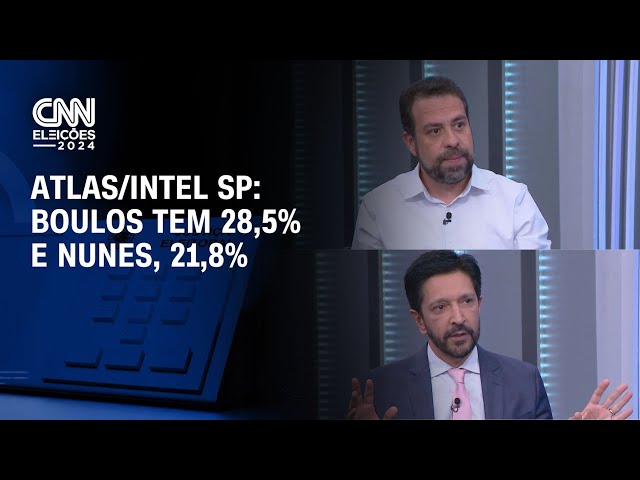 CNN
ELEIÇÕES
2024

ATLAS/INTEL SP: BOULOS TEM 28,5% E NUNES, 21,8%